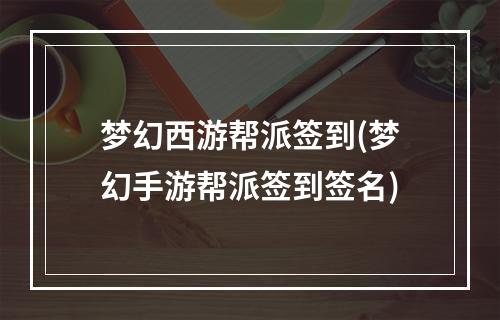 梦幻西游帮派签到(梦幻手游帮派签到签名)